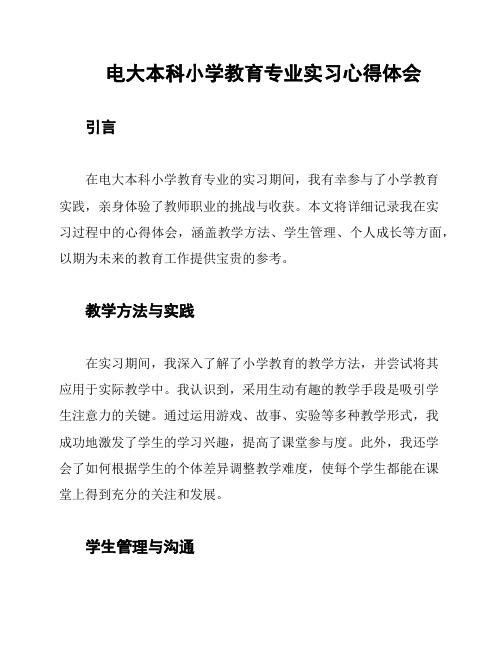 电大本科小学教育专业实习心得体会

引言

在电大本科小学教育专业的实习期间，我有幸参与了小学教育实践，亲身体验了教师职业的挑战与收获。本文将详细记录我在实习过程中的心得体会，涵盖教学方法、学生管理、个人成长等方面，以期为未来的教育工作提供宝贵的参考。

教学方法与实践

在实习期间，我深入了解了小学教育的教学方法，并尝试将其应用于实际教学中。我认识到，采用生动有趣的教学手段是吸引学生注意力的关键。通过运用游戏、故事、实验等多种教学形式，我成功地激发了学生的学习兴趣，提高了课堂参与度。此外，我还学会了如何根据学生的个体差异调整教学难度，使每个学生都能在课堂上得到充分的关注和发展。

学生管理与沟通